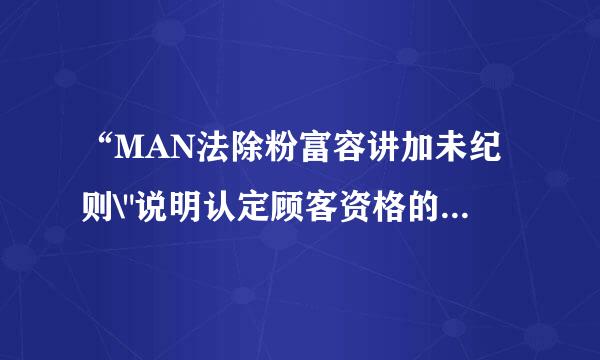 “MAN法除粉富容讲加未纪则\"说明认定顾客资格的...